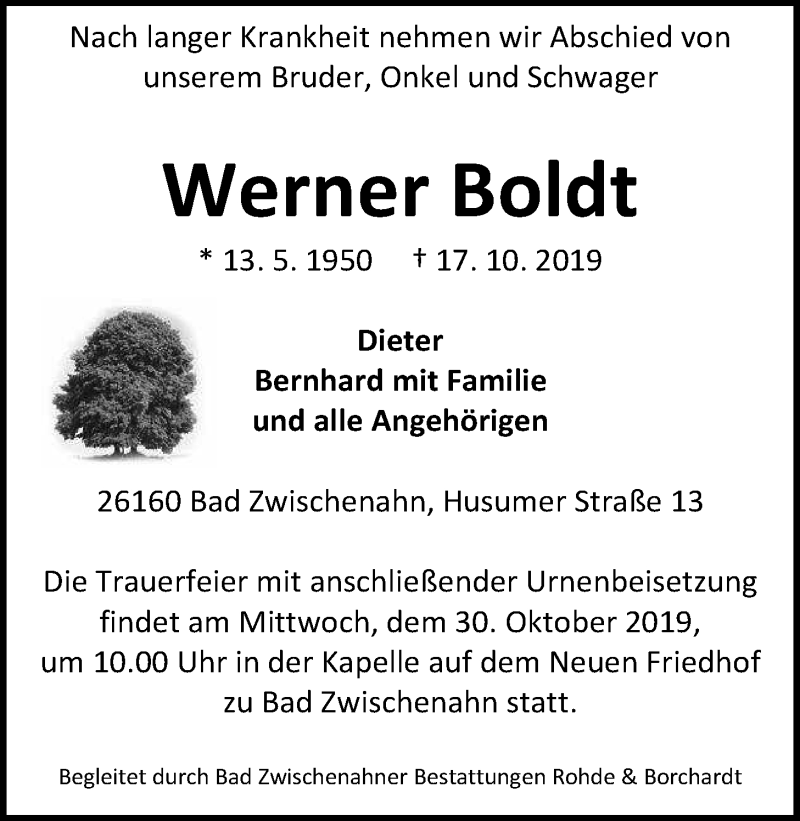 Nach langer Krankheit nehmen wir Abschied von unserem Bruder, Onkel und Schwager

Werner Boldt

* 13. 5. 1950 † 17. 10. 2019

Dieter
Bernhard mit Familie
und alle Angehörigen

26160 Bad Zwischenahn, Husumer Straße 13

Die Trauerfeier mit anschließender Urnenbeisetzung findet am Mittwoch, dem 30. Oktober 2019, um 10.00 Uhr in der Kapelle auf dem Neuen Friedhof zu Bad Zwischenahn statt.

Begleitet durch Bad Zwischenahner Bestattungen Rohde & Borchardt